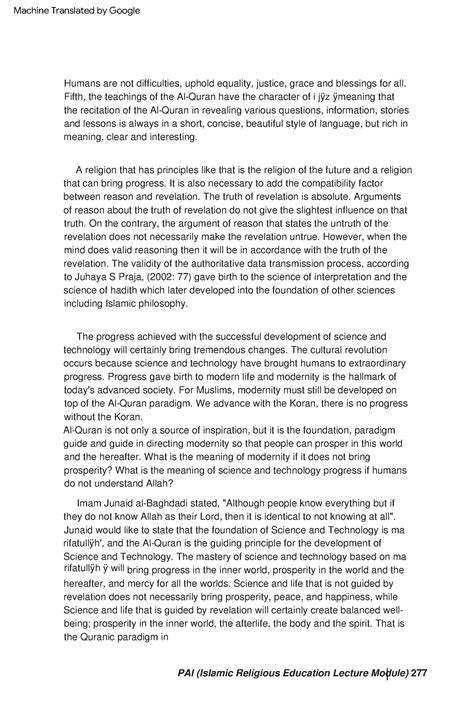 Machine Translated by Google

Humans are not difficulties, uphold equality, justice, grace and blessings for all. Fifth, the teachings of the Al-Quran have the character of i jÿz ÿmeaning that the recitation of the Al-Quran in revealing various questions, information, stories and lessons is always in a short, concise, beautiful style of language, but rich in meaning, clear and interesting.

A religion that has principles like that is the religion of the future and a religion that can bring progress. It is also necessary to add the compatibility factor between reason and revelation. The truth of revelation is absolute. Arguments of reason about the truth of revelation do not give the slightest influence on that truth. On the contrary, the argument of reason that states the untruth of the revelation does not necessarily make the revelation untrue. However, when the mind does valid reasoning then it will be in accordance with the truth of the revelation. The validity of the authoritative data transmission process, according to Juhaya S Praja, (2002: 77) gave birth to the science of interpretation and the science of hadith which later developed into the foundation of other sciences including Islamic philosophy.

The progress achieved with the successful development of science and technology will certainly bring tremendous changes. The cultural revolution occurs because science and technology have brought humans to extraordinary progress. Progress gave birth to modern life and modernity is the hallmark of today's advanced society. For Muslims, modernity must still be developed on top of the Al-Quran paradigm. We advance with the Koran, there is no progress without the Koran.
Al-Quran is not only a source of inspiration, but it is the foundation, paradigm guide and guide in directing modernity so that people can prosper in this world and the hereafter. What is the meaning of modernity if it does not bring prosperity? What is the meaning of science and technology progress if humans do not understand Allah?

Imam Junaid al-Baghdadi stated, "Although people know everything but if they do not know Allah as their Lord, then it is identical to not knowing at all". Junaid would like to state that the foundation of Science and Technology is ma rifatullÿh', and the Al-Quran is the guiding principle for the development of Science and Technology. The mastery of science and technology based on ma rifatullÿh ÿ will bring progress in the inner world, prosperity in the world and the hereafter, and mercy for all the worlds. Science and life that is not guided by revelation does not necessarily bring prosperity, peace, and happiness, while Science and life that is guided by revelation will certainly create balanced well-being; prosperity in the inner world, the afterlife, the body and the spirit. That is the Quranic paradigm in

PAI (Islamic Religious Education Lecture Module) 277